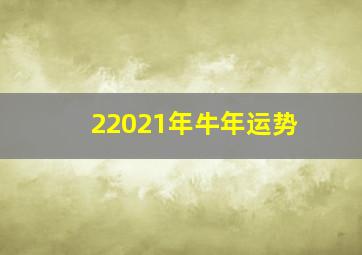 22021年牛年运势